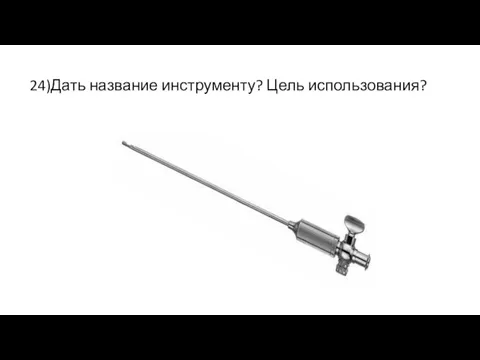 24)Дать название инструменту? Цель использования?